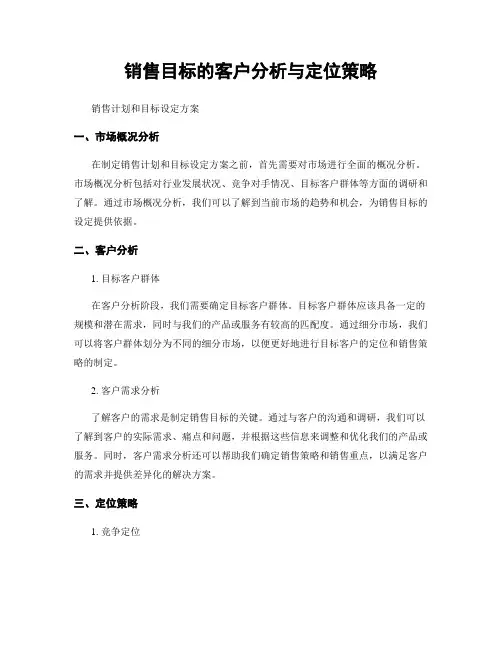 销售目标的客户分析与定位策略

销售计划和目标设定方案

一、市场概况分析

在制定销售计划和目标设定方案之前，首先需要对市场进行全面的概况分析。市场概况分析包括对行业发展状况、竞争对手情况、目标客户群体等方面的调研和了解。通过市场概况分析，我们可以了解到当前市场的趋势和机会，为销售目标的设定提供依据。

二、客户分析

1. 目标客户群体

在客户分析阶段，我们需要确定目标客户群体。目标客户群体应该具备一定的规模和潜在需求，同时与我们的产品或服务有较高的匹配度。通过细分市场，我们可以将客户群体划分为不同的细分市场，以便更好地进行目标客户的定位和销售策略的制定。

2. 客户需求分析

了解客户的需求是制定销售目标的关键。通过与客户的沟通和调研，我们可以了解到客户的实际需求、痛点和问题，并根据这些信息来调整和优化我们的产品或服务。同时，客户需求分析还可以帮助我们确定销售策略和销售重点，以满足客户的需求并提供差异化的解决方案。

三、定位策略

1. 竞争定位